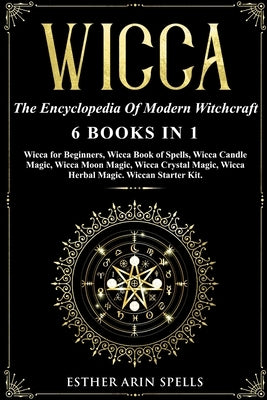 WICCA

The Encyclopedia Of Modern Witchcraft

6 BOOKS IN 1

Wicca for Beginners, Wicca Book of Spells, Wicca Candle Magic, Wicca Moon Magic, Wicca Crystal Magic, Wicca Herbal Magic. Wiccan Starter Kit.

ESTHER ARIN SPELLS